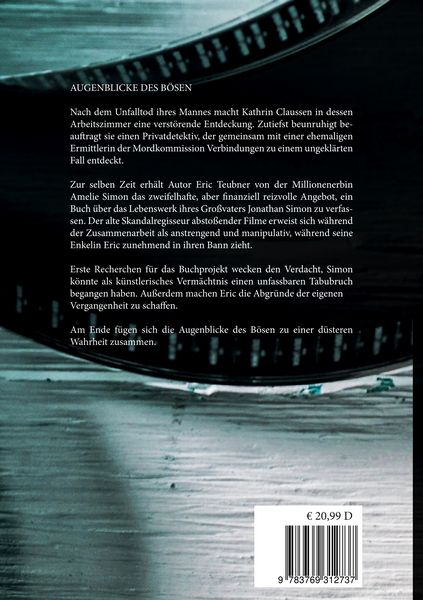 AUGENBLICKE DES BÖSEN

Nach dem Unfalltod ihres Mannes macht Kathrin Claussen in dessen Arbeitszimmer eine verstörende Entdeckung. Zutiefst beunruhigt beauftragt sie einen Privatdetektiv, der gemeinsam mit einer ehemaligen Ermittlerin der Mordkommission Verbindungen zu einem ungeklärten Fall entdeckt.

Zur selben Zeit erhält Autor Eric Teubner von der Millionenerbin Amelie Simon das zweifelhafte, aber finanziell reizvolle Angebot, ein Buch über das Lebenswerk ihres Großvaters Jonathan Simon zu verfassen. Der alte Skandalregisseur abstoßender Filme erweist sich während der Zusammenarbeit als anstrengend und manipulativ, während seine Enkelin Eric zunehmend in ihren Bann zieht.

Erste Recherchen für das Buchprojekt wecken den Verdacht, Simon könnte als künstlerisches Vermächtnis einen unfassbaren Tabubruch begangen haben. Außerdem machen Eric die Abgründe der eigenen Vergangenheit zu schaffen.

Am Ende fügen sich die Augenblicke des Bösen zu einer düsteren Wahrheit zusammen.

€ 20,99 D

9 783769 312737